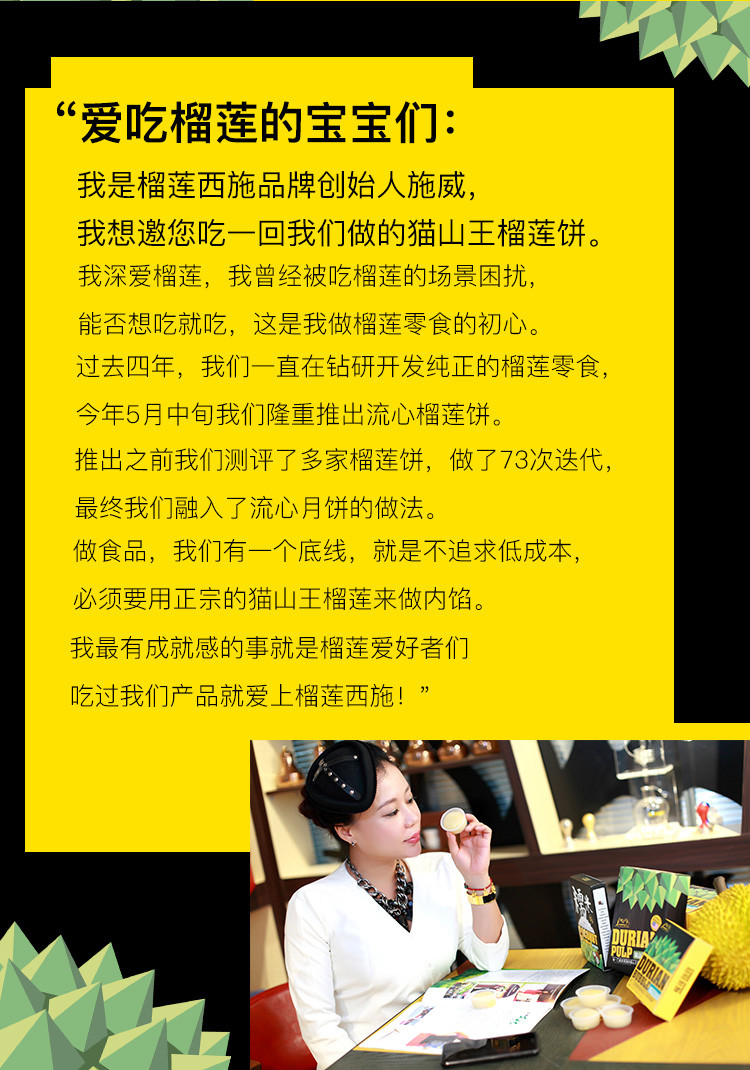 “爱吃榴莲的宝宝们：

我是榴莲西施品牌创始人施威，
我想邀您吃一回我们做的猫山王榴莲饼。

我深爱榴莲，我曾经被吃榴莲的场景困扰，
能否想吃就吃，这是我做榴莲零食的初心。
过去四年，我们一直在钻研开发纯正的榴莲零食，
今年5月中旬我们隆重推出流心榴莲饼。
推出之前我们测评了多家榴莲饼，做了73次迭代，
最终我们融入了流心月饼的做法。
做食品，我们有一个底线，就是不追求低成本，
必须要用正宗的猫山王榴莲来做内馅。
我最有成就感的事就是榴莲爱好者们
吃过我们产品就爱上榴莲西施！”

DURIAN PULP

DURIAN